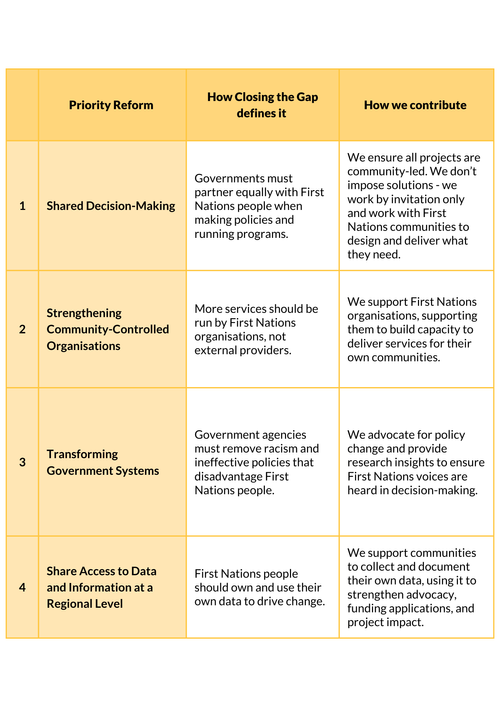 | | Priority Reform | How Closing the Gap defines it | How we contribute |
|---|---|---|---|
| 1 | Shared Decision-Making | Governments must partner equally with First Nations people when making policies and running programs. | We ensure all projects are community-led. We don't impose solutions - we work by invitation only and work with First Nations communities to design and deliver what they need. |
| 2 | Strengthening Community-Controlled Organisations | More services should be run by First Nations organisations, not external providers. | We support First Nations organisations, supporting them to build capacity to deliver services for their own communities. |
| 3 | Transforming Government Systems | Government agencies must remove racism and ineffective policies that disadvantage First Nations people. | We advocate for policy change and provide research insights to ensure First Nations voices are heard in decision-making. |
| 4 | Share Access to Data and Information at a Regional Level | First Nations people should own and use their own data to drive change. | We support communities to collect and document their own data, using it to strengthen advocacy, funding applications, and project impact. |